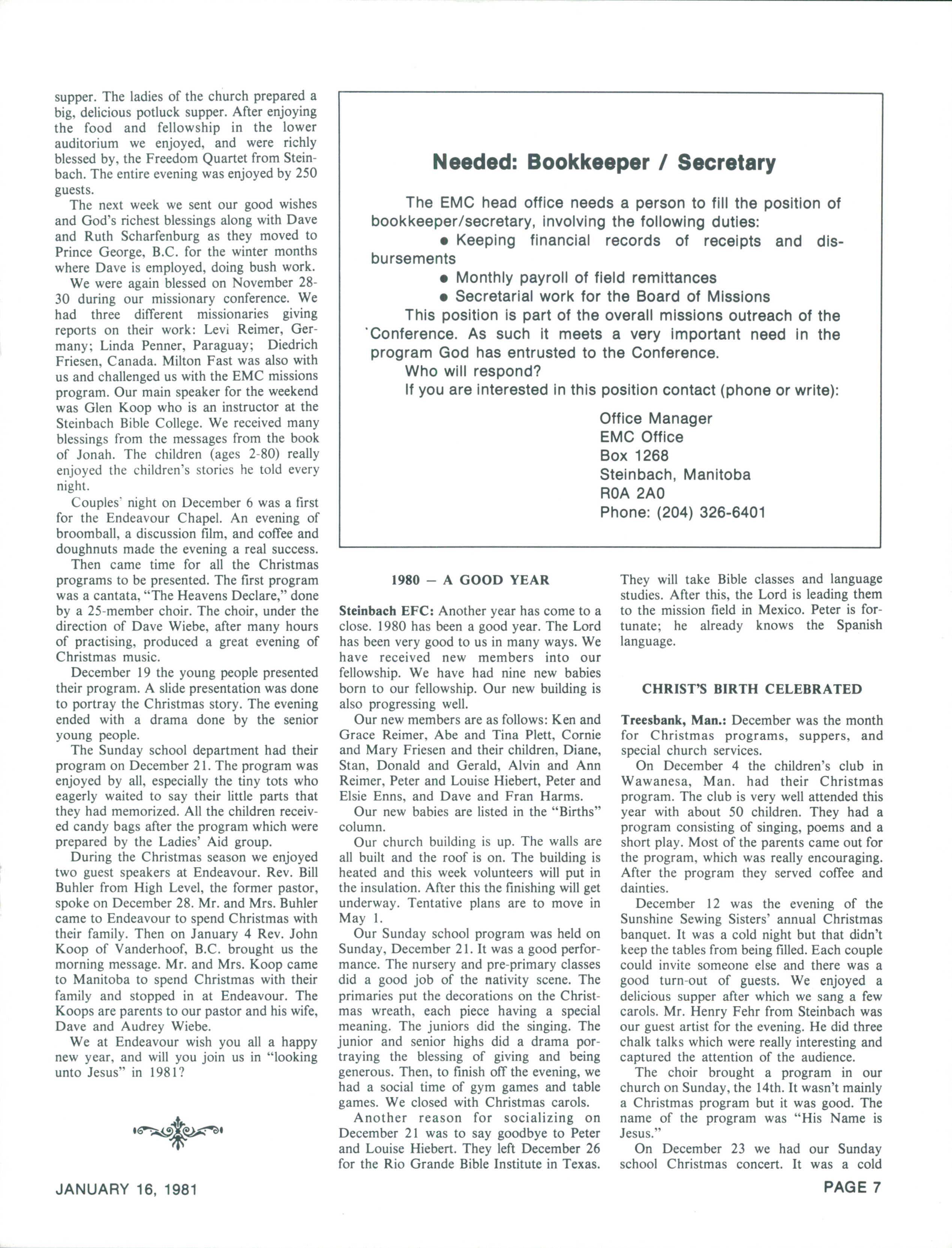 supper. The ladies of the church prepared a big, delicious potluck supper. After enjoying the food and fellowship in the lower auditorium we enjoyed, and were richly blessed by, the Freedom Quartet from Steinbach. The entire evening was enjoyed by 250 guests.

The next week we sent our good wishes and God's richest blessings along with Dave and Ruth Scharfenburg as they moved to Prince George, B.C. for the winter months where Dave is employed, doing bush work.

We were again blessed on November 28-30 during our missionary conference. We had three different missionaries giving reports on their work: Levi Reimer, Germany; Linda Penner, Paraguay; Diedrich Friesen, Canada. Milton Fast was also with us and challenged us with the EMC missions program. Our main speaker for the weekend was Glen Koop who is an instructor at the Steinbach Bible College. We received many blessings from the messages from the book of Jonah. The children (ages 2-80) really enjoyed the children's stories he told every night.

Couples' night on December 6 was a first for the Endeavour Chapel. An evening of broomball, a discussion film, and coffee and doughnuts made the evening a real success.

Then came time for all the Christmas programs to be presented. The first program was a cantata, "The Heavens Declare," done by a 25-member choir. The choir, under the direction of Dave Wiebe, after many hours of practising, produced a great evening of Christmas music.

December 19 the young people presented their program. A slide presentation was done to portray the Christmas story. The evening ended with a drama done by the senior young people.

The Sunday school department had their program on December 21. The program was enjoyed by all, especially the tiny tots who eagerly waited to say their little parts that they had memorized. All the children received candy bags after the program which were prepared by the Ladies' Aid group.

During the Christmas season we enjoyed two guest speakers at Endeavour. Rev. Bill Buhler from High Level, the former pastor, spoke on December 28. Mr. and Mrs. Buhler came to Endeavour to spend Christmas with their family. Then on January 4 Rev. John Koop of Vanderhoof, B.C. brought us the morning message. Mr. and Mrs. Koop came to Manitoba to spend Christmas with their family and stopped in at Endeavour. The Koops are parents to our pastor and his wife, Dave and Audrey Wiebe.

We at Endeavour wish you all a happy new year, and will you join us in "looking unto Jesus" in 1981?

Needed: Bookkeeper / Secretary

The EMC head office needs a person to fill the position of bookkeeper/secretary, involving the following duties:
• Keeping financial records of receipts and disbursements
• Monthly payroll of field remittances
• Secretarial work for the Board of Missions
This position is part of the overall missions outreach of the Conference. As such it meets a very important need in the program God has entrusted to the Conference.
Who will respond?
If you are interested in this position contact (phone or write):

Office Manager
EMC Office
Box 1268
Steinbach, Manitoba
R0A 2A0
Phone: (204) 326-6401

1980 — A GOOD YEAR

Steinbach EFC: Another year has come to a close. 1980 has been a good year. The Lord has been very good to us in many ways. We have received new members into our fellowship. We have had nine new babies born to our fellowship. Our new building is also progressing well.

Our new members are as follows: Ken and Grace Reimer, Abe and Tina Plett, Cornie and Mary Friesen and their children, Diane, Stan, Donald and Gerald, Alvin and Ann Reimer, Peter and Louise Hiebert, Peter and Elsie Enns, and Dave and Fran Harms.

Our new babies are listed in the "Births" column.

Our church building is up. The walls are all built and the roof is on. The building is heated and this week volunteers will put in the insulation. After this the finishing will get underway. Tentative plans are to move in May 1.

Our Sunday school program was held on Sunday, December 21. It was a good performance. The nursery and pre-primary classes did a good job of the nativity scene. The primaries put the decorations on the Christmas wreath, each piece having a special meaning. The juniors did the singing. The junior and senior highs did a drama portraying the blessing of giving and being generous. Then, to finish off the evening, we had a social time of gym games and table games. We closed with Christmas carols.

Another reason for socializing on December 21 was to say goodbye to Peter and Louise Hiebert. They left December 26 for the Rio Grande Bible Institute in Texas. They will take Bible classes and language studies. After this, the Lord is leading them to the mission field in Mexico. Peter is fortunate; he already knows the Spanish language.

CHRIST'S BIRTH CELEBRATED

Treesbank, Man.: December was the month for Christmas programs, suppers, and special church services.

On December 4 the children's club in Wawanesa, Man. had their Christmas program. The club is very well attended this year with about 50 children. They had a program consisting of singing, poems and a short play. Most of the parents came out for the program, which was really encouraging. After the program they served coffee and dainties.

December 12 was the evening of the Sunshine Sewing Sisters' annual Christmas banquet. It was a cold night but that didn't keep the tables from being filled. Each couple could invite someone else and there was a good turn-out of guests. We enjoyed a delicious supper after which we sang a few carols. Mr. Henry Fehr from Steinbach was our guest artist for the evening. He did three chalk talks which were really interesting and captured the attention of the audience.

The choir brought a program in our church on Sunday, the 14th. It wasn't mainly a Christmas program but it was good. The name of the program was "His Name is Jesus."

On December 23 we had our Sunday school Christmas concert. It was a cold

JANUARY 16, 1981

PAGE 7